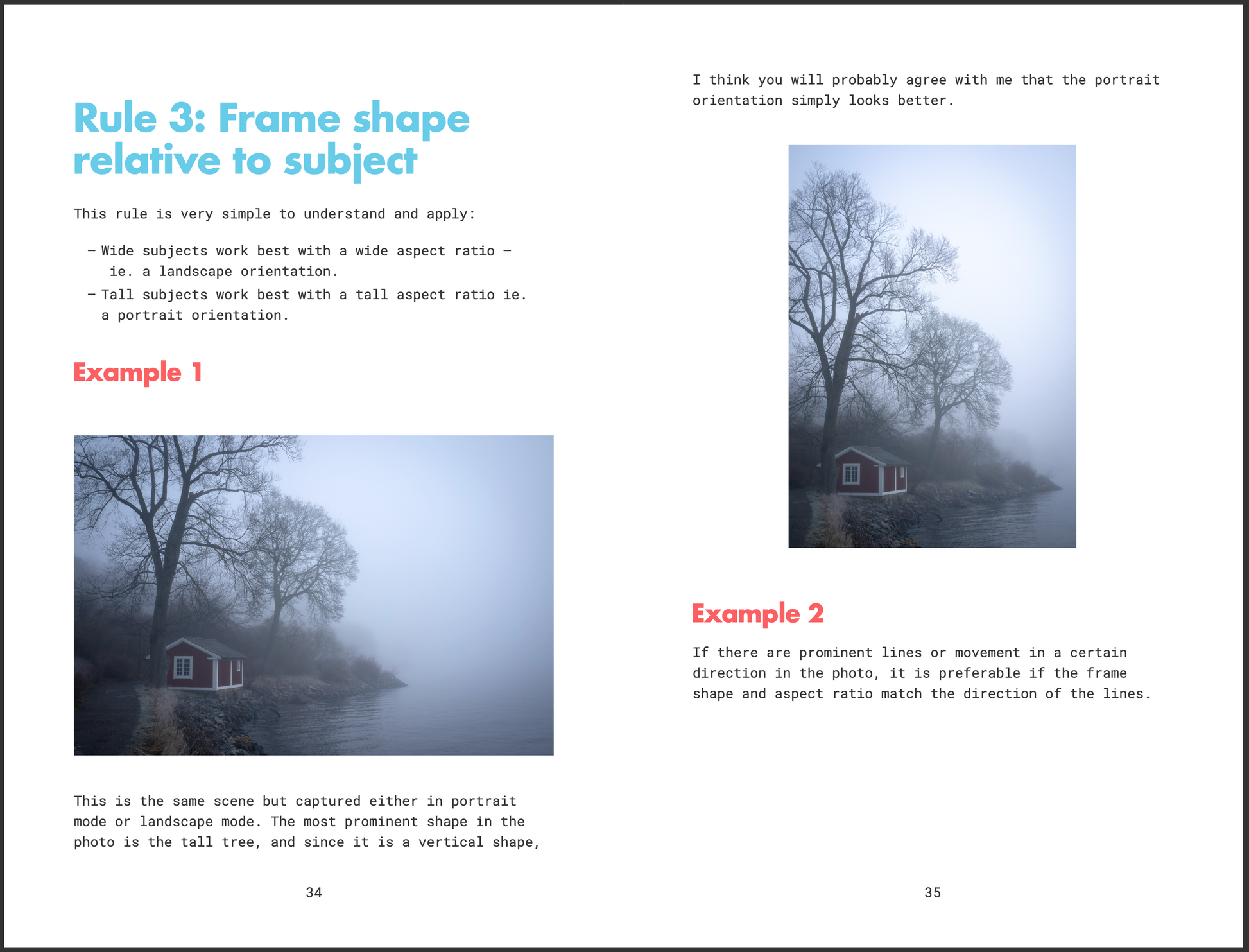 Rule 3: Frame shape relative to subject

This rule is very simple to understand and apply:

– Wide subjects work best with a wide aspect ratio – ie. a landscape orientation.
– Tall subjects work best with a tall aspect ratio ie. a portrait orientation.

Example 1

This is the same scene but captured either in portrait mode or landscape mode. The most prominent shape in the photo is the tall tree, and since it is a vertical shape,

34

I think you will probably agree with me that the portrait orientation simply looks better.

Example 2

If there are prominent lines or movement in a certain direction in the photo, it is preferable if the frame shape and aspect ratio match the direction of the lines.

35